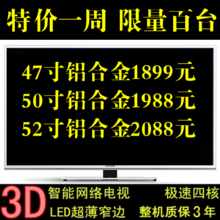 特价一周 限量百台

47寸铝合金1899元
50寸铝合金1988元
52寸铝合金2088元

3D 智能网络电视 极速四核
LED超薄窄边 整机质保3年